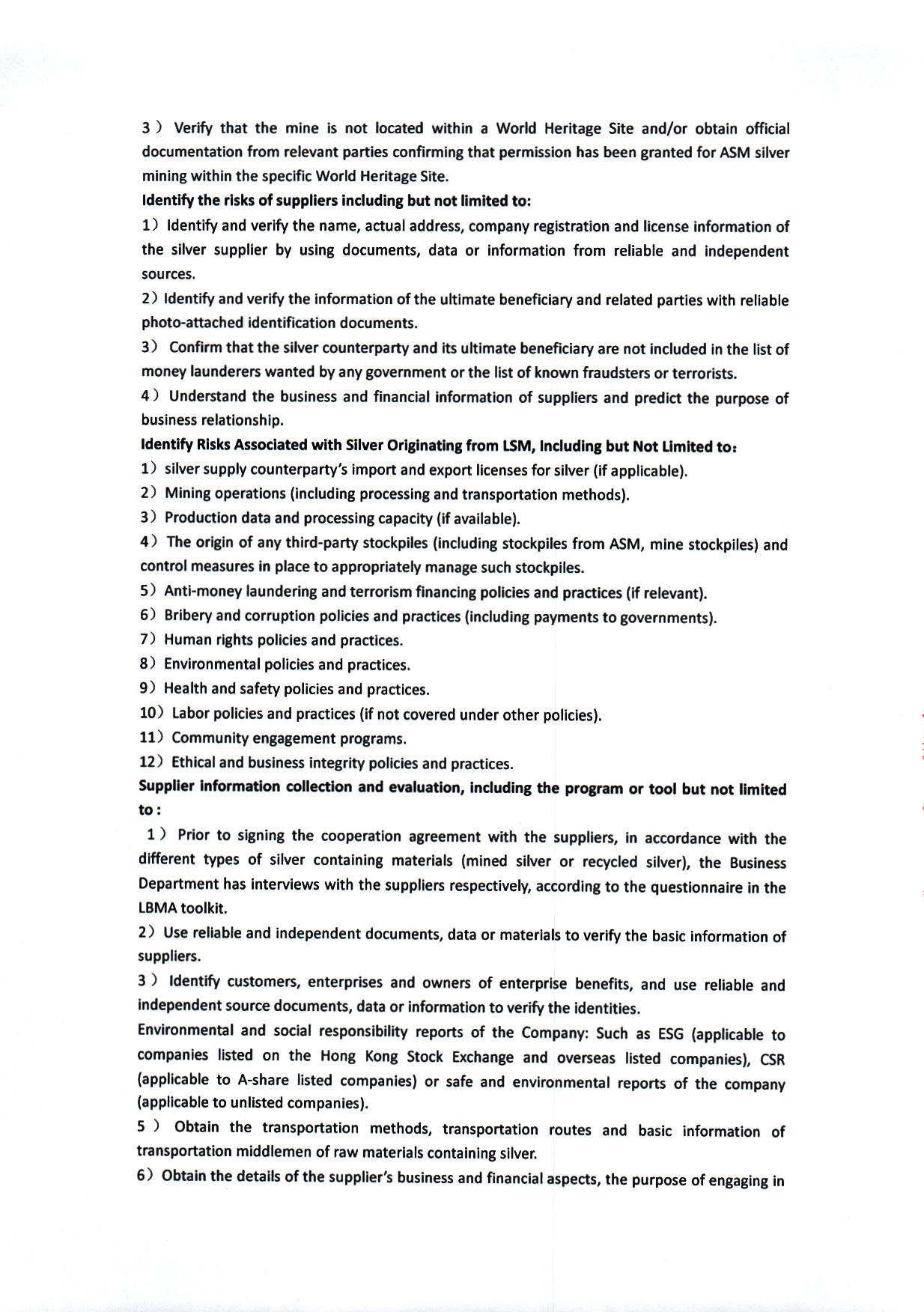 3） Verify that the mine is not located within a World Heritage Site and/or obtain official documentation from relevant parties confirming that permission has been granted for ASM silver mining within the specific World Heritage Site.

Identify the risks of suppliers including but not limited to:

1） Identify and verify the name, actual address, company registration and license information of the silver supplier by using documents, data or information from reliable and independent sources.

2） Identify and verify the information of the ultimate beneficiary and related parties with reliable photo-attached identification documents.

3） Confirm that the silver counterparty and its ultimate beneficiary are not included in the list of money launderers wanted by any government or the list of known fraudsters or terrorists.

4） Understand the business and financial information of suppliers and predict the purpose of business relationship.

Identify Risks Associated with Silver Originating from LSM, Including but Not Limited to:

1） silver supply counterparty's import and export licenses for silver (if applicable).

2） Mining operations (including processing and transportation methods).

3） Production data and processing capacity (if available).

4） The origin of any third-party stockpiles (including stockpiles from ASM, mine stockpiles) and control measures in place to appropriately manage such stockpiles.

5） Anti-money laundering and terrorism financing policies and practices (if relevant).

6） Bribery and corruption policies and practices (including payments to governments).

7） Human rights policies and practices.

8） Environmental policies and practices.

9） Health and safety policies and practices.

10） Labor policies and practices (if not covered under other policies).

11） Community engagement programs.

12） Ethical and business integrity policies and practices.

Supplier information collection and evaluation, including the program or tool but not limited to:

1） Prior to signing the cooperation agreement with the suppliers, in accordance with the different types of silver containing materials (mined silver or recycled silver), the Business Department has interviews with the suppliers respectively, according to the questionnaire in the LBMA toolkit.

2） Use reliable and independent documents, data or materials to verify the basic information of suppliers.

3） Identify customers, enterprises and owners of enterprise benefits, and use reliable and independent source documents, data or information to verify the identities.

Environmental and social responsibility reports of the Company: Such as ESG (applicable to companies listed on the Hong Kong Stock Exchange and overseas listed companies), CSR (applicable to A-share listed companies) or safe and environmental reports of the company (applicable to unlisted companies).

5） Obtain the transportation methods, transportation routes and basic information of transportation middlemen of raw materials containing silver.

6） Obtain the details of the supplier's business and financial aspects, the purpose of engaging in